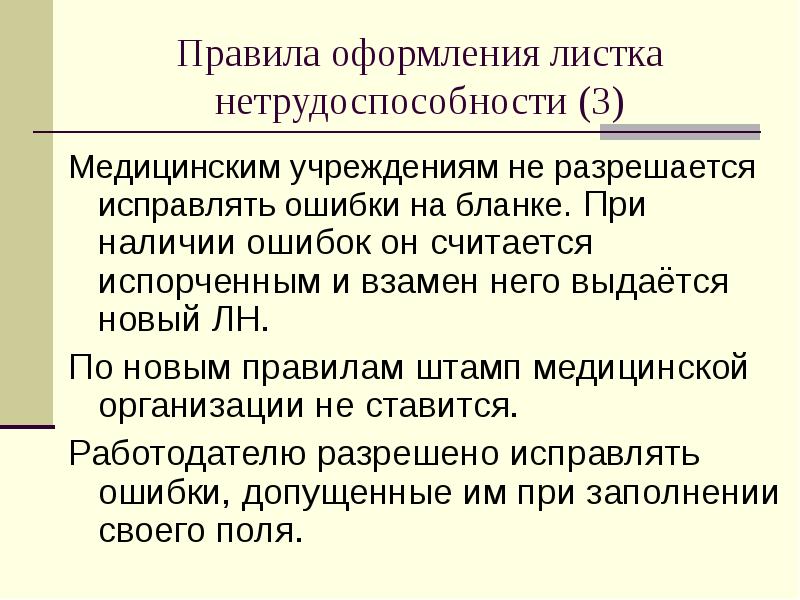 Правила оформления листка нетрудоспособности (3)

Медицинским учреждениям не разрешается исправлять ошибки на бланке. При наличии ошибок он считается испорченным и взамен него выдаётся новый ЛН.

По новым правилам штамп медицинской организации не ставится.

Работодателю разрешено исправлять ошибки, допущенные им при заполнении своего поля.